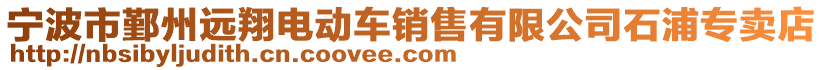 宁波市鄞州远翔电动车销售有限公司石浦专卖店
http://nbsibyljudith.cn.coovee.com